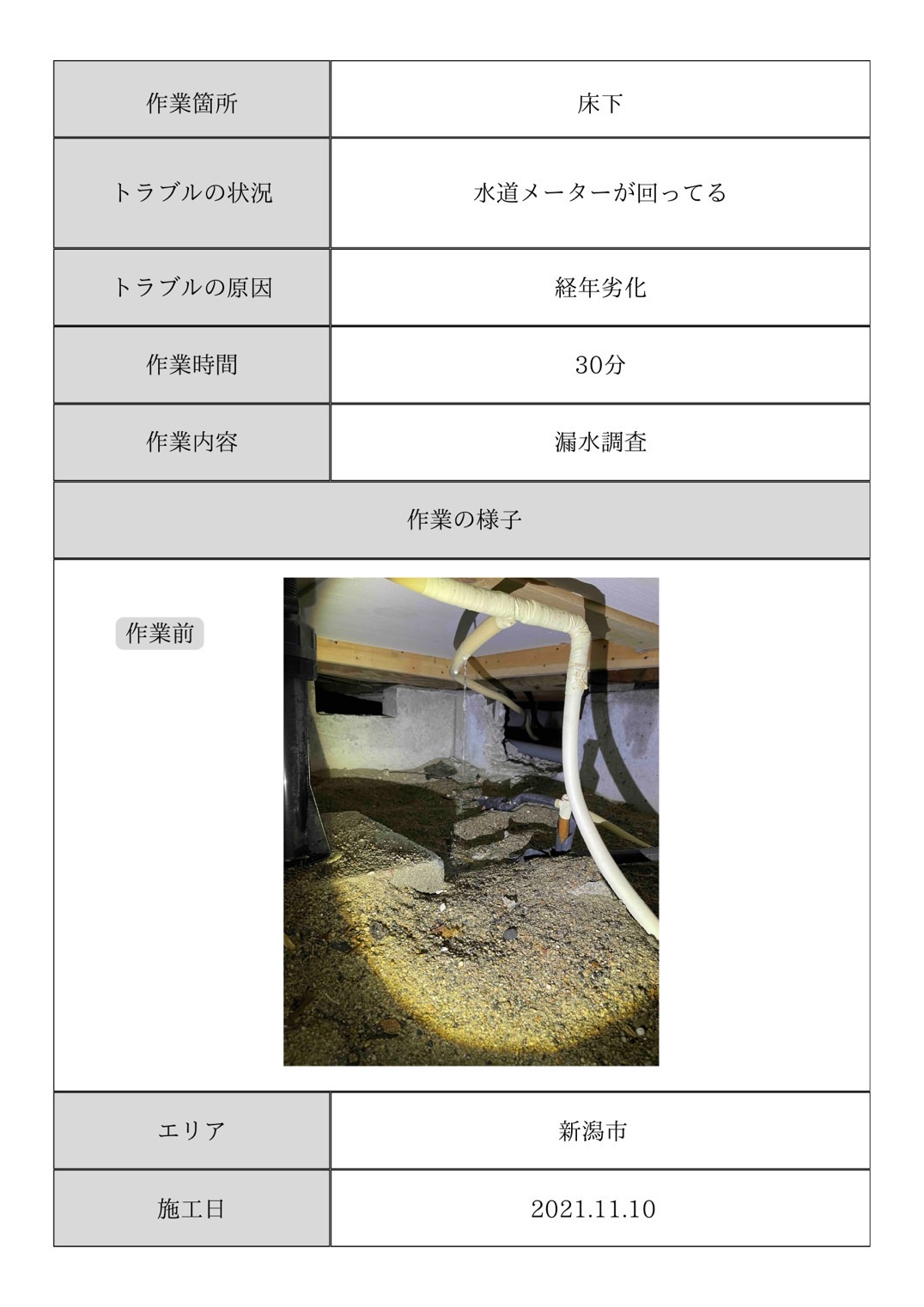 | 作業箇所 | 床下 |
|---|---|
| トラブルの状況 | 水道メーターが回ってる |
| トラブルの原因 | 経年劣化 |
| 作業時間 | 30分 |
| 作業内容 | 漏水調査 |

作業の様子

作業前

| エリア | 新潟市 |
|---|---|
| 施工日 | 2021.11.10 |